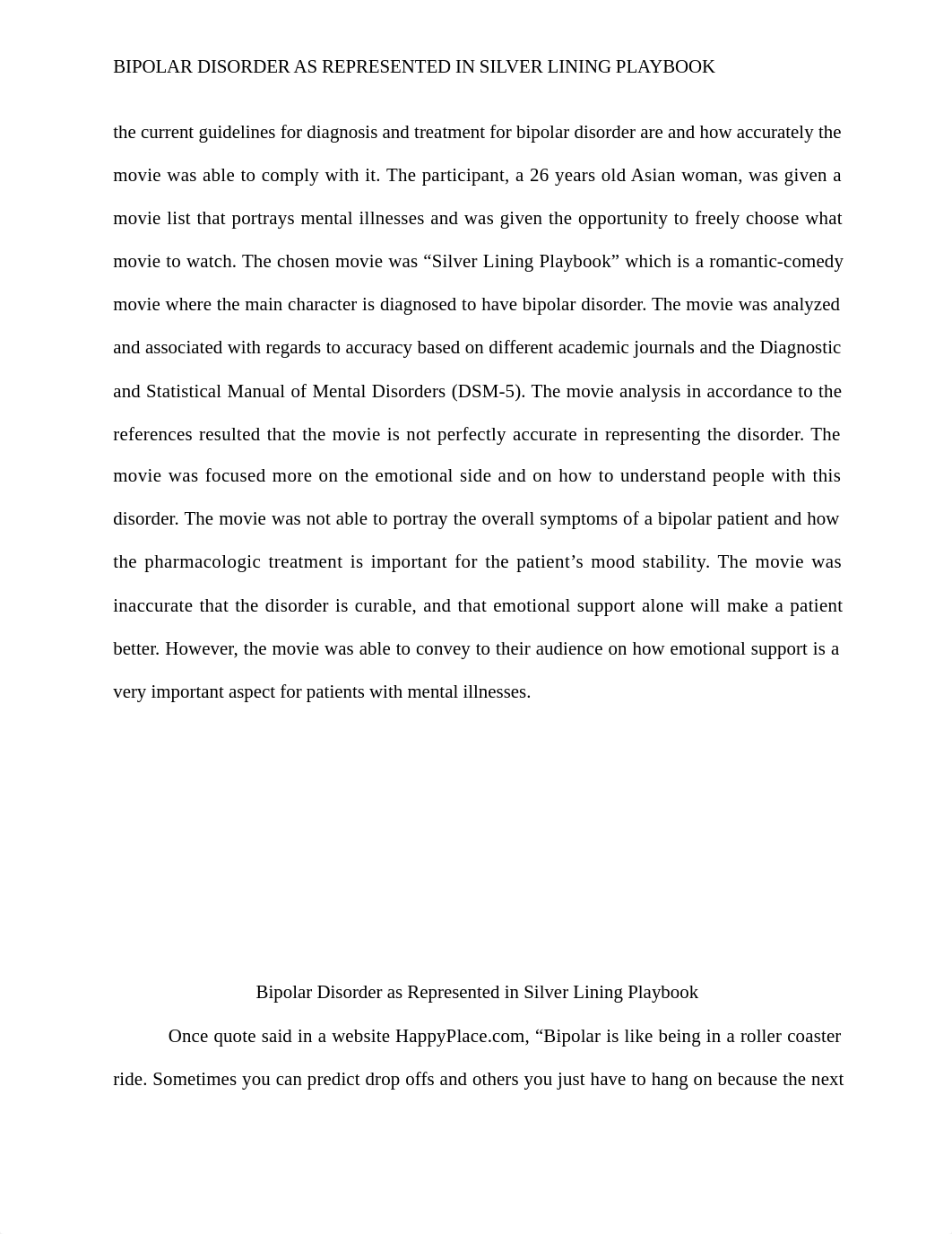 BIPOLAR DISORDER AS REPRESENTED IN SILVER LINING PLAYBOOK

the current guidelines for diagnosis and treatment for bipolar disorder are and how accurately the movie was able to comply with it. The participant, a 26 years old Asian woman, was given a movie list that portrays mental illnesses and was given the opportunity to freely choose what movie to watch. The chosen movie was “Silver Lining Playbook” which is a romantic-comedy movie where the main character is diagnosed to have bipolar disorder. The movie was analyzed and associated with regards to accuracy based on different academic journals and the Diagnostic and Statistical Manual of Mental Disorders (DSM-5). The movie analysis in accordance to the references resulted that the movie is not perfectly accurate in representing the disorder. The movie was focused more on the emotional side and on how to understand people with this disorder. The movie was not able to portray the overall symptoms of a bipolar patient and how the pharmacologic treatment is important for the patient’s mood stability. The movie was inaccurate that the disorder is curable, and that emotional support alone will make a patient better. However, the movie was able to convey to their audience on how emotional support is a very important aspect for patients with mental illnesses.

Bipolar Disorder as Represented in Silver Lining Playbook

Once quote said in a website HappyPlace.com, “Bipolar is like being in a roller coaster ride. Sometimes you can predict drop offs and others you just have to hang on because the next